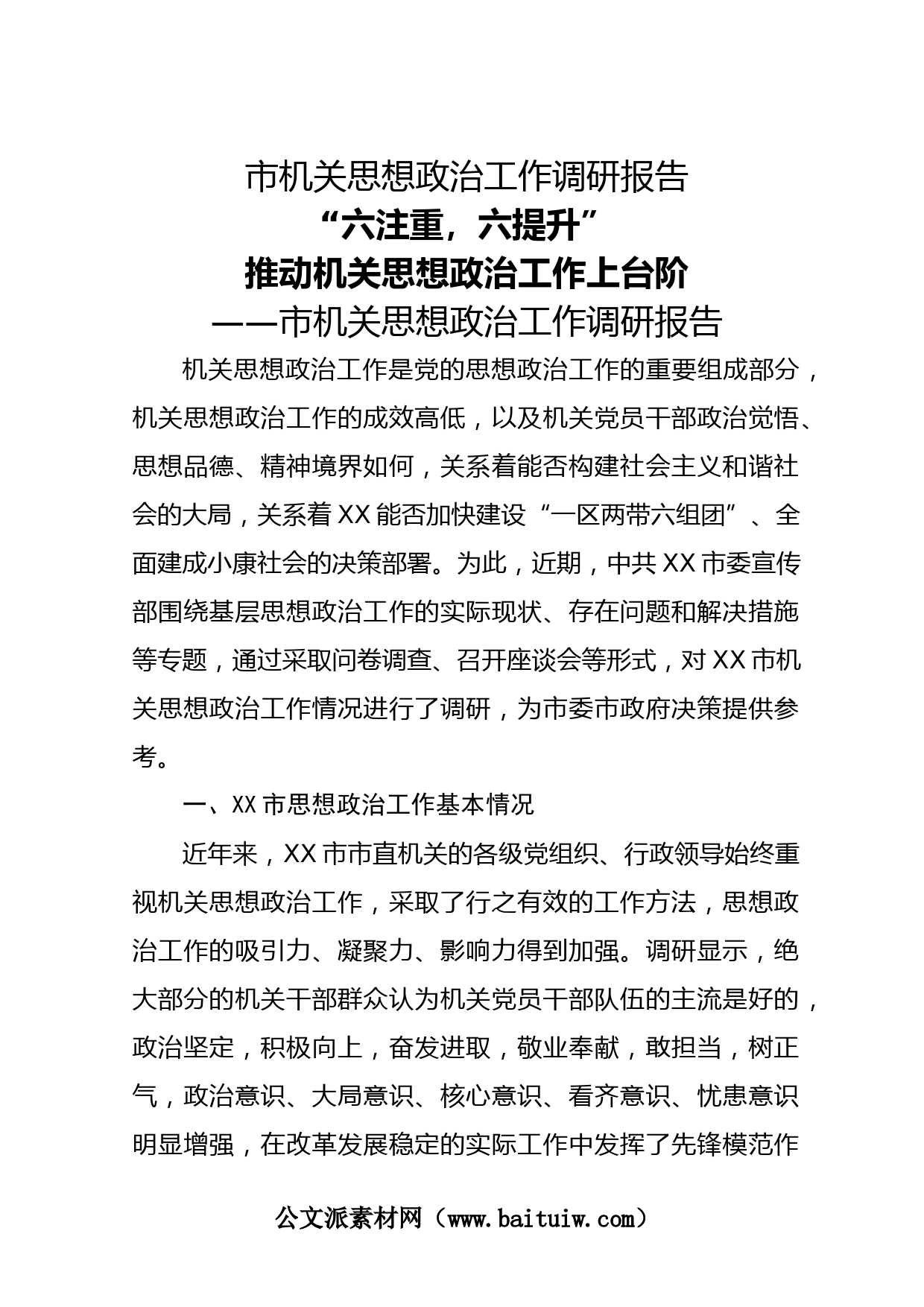 市机关思想政治工作调研报告

“六注重，六提升”

推动机关思想政治工作上台阶

——市机关思想政治工作调研报告

机关思想政治工作是党的思想政治工作的重要组成部分，机关思想政治工作的成效高低，以及机关党员干部政治觉悟、思想品德、精神境界如何，关系着能否构建社会主义和谐社会的大局，关系着XX能否加快建设“一区两带六组团”、全面建成小康社会的决策部署。为此，近期，中共XX市委宣传部围绕基层思想政治工作的实际现状、存在问题和解决措施等专题，通过采取问卷调查、召开座谈会等形式，对XX市机关思想政治工作情况进行了调研，为市委市政府决策提供参考。

一、XX市思想政治工作基本情况

近年来，XX市市直机关的各级党组织、行政领导始终重视机关思想政治工作，采取了行之有效的工作方法，思想政治工作的吸引力、凝聚力、影响力得到加强。调研显示，绝大部分的机关干部群众认为机关党员干部队伍的主流是好的，政治坚定，积极向上，奋发进取，敬业奉献，敢担当，树正气，政治意识、大局意识、核心意识、看齐意识、忧患意识明显增强，在改革发展稳定的实际工作中发挥了先锋模范作

公文派素材网（www.baituiw.com）